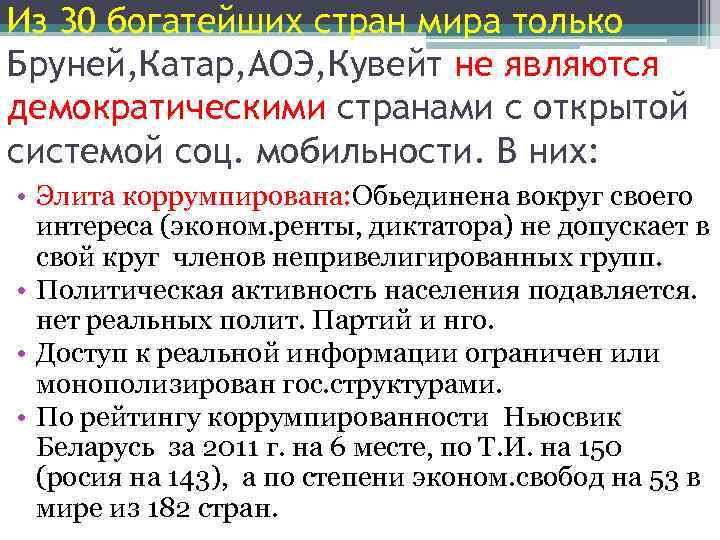 Из 30 богатейших стран мира только Бруней,Катар,АОЭ,Кувейт не являются демократическими странами с открытой системой соц. мобильности. В них:

• Элита коррумпирована:Обьединена вокруг своего интереса (эконом.ренты, диктатора) не допускает в свой круг членов непривелигированных групп.
• Политическая активность населения подавляется. нет реальных полит. Партий и нго.
• Доступ к реальной информации ограничен или монополизирован гос.структурами.
• По рейтингу коррумпированности Ньюсвик Беларусь за 2011 г. на 6 месте, по Т.И. на 150 (росия на 143), а по степени эконом.свобод на 53 в мире из 182 стран.